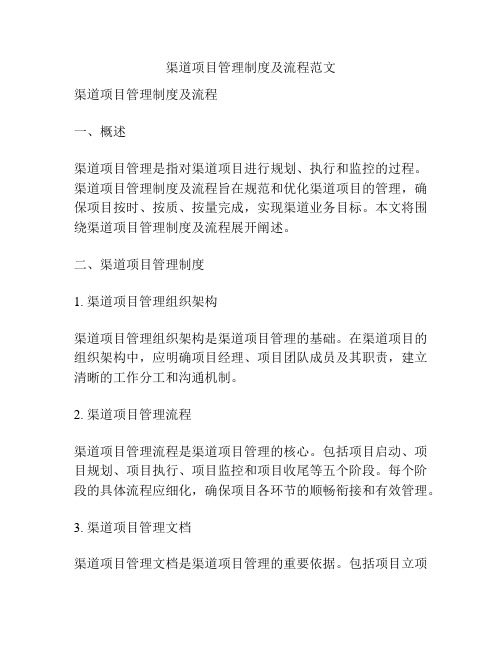 渠道项目管理制度及流程范文

渠道项目管理制度及流程

一、概述

渠道项目管理是指对渠道项目进行规划、执行和监控的过程。渠道项目管理制度及流程旨在规范和优化渠道项目的管理，确保项目按时、按质、按量完成，实现渠道业务目标。本文将围绕渠道项目管理制度及流程展开阐述。

二、渠道项目管理制度

1. 渠道项目管理组织架构

渠道项目管理组织架构是渠道项目管理的基础。在渠道项目的组织架构中，应明确项目经理、项目团队成员及其职责，建立清晰的工作分工和沟通机制。

2. 渠道项目管理流程

渠道项目管理流程是渠道项目管理的核心。包括项目启动、项目规划、项目执行、项目监控和项目收尾等五个阶段。每个阶段的具体流程应细化，确保项目各环节的顺畅衔接和有效管理。

3. 渠道项目管理文档

渠道项目管理文档是渠道项目管理的重要依据。包括项目立项